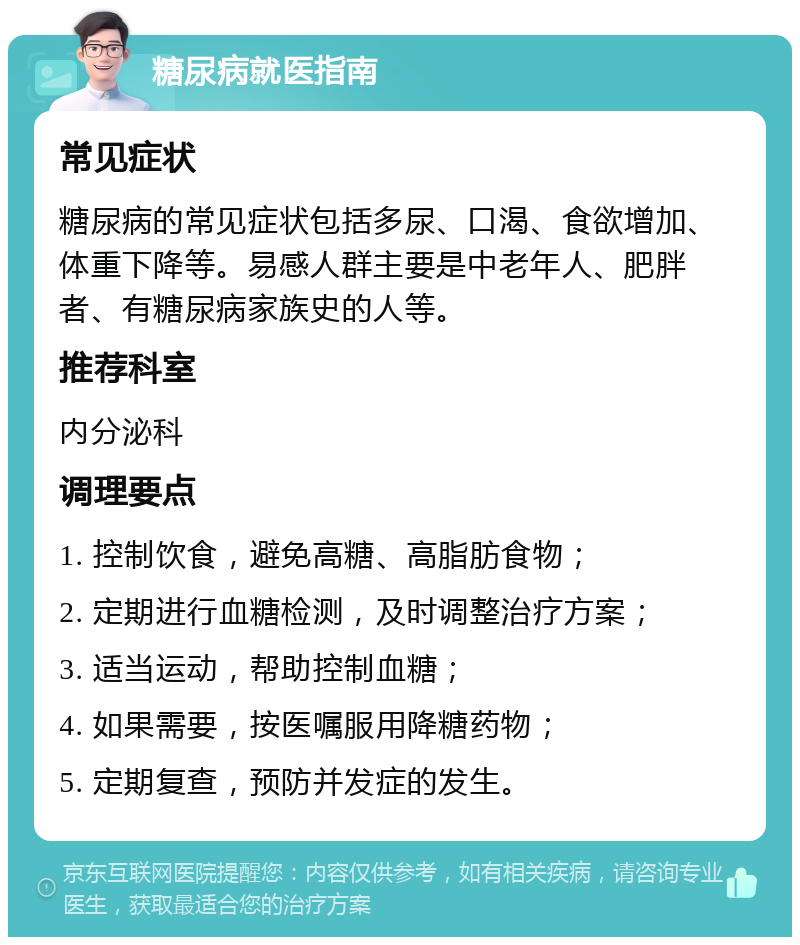 糖尿病就医指南

常见症状

糖尿病的常见症状包括多尿、口渴、食欲增加、体重下降等。易感人群主要是中老年人、肥胖者、有糖尿病家族史的人等。

推荐科室

内分泌科

调理要点

1. 控制饮食，避免高糖、高脂肪食物；
2. 定期进行血糖检测，及时调整治疗方案；
3. 适当运动，帮助控制血糖；
4. 如果需要，按医嘱服用降糖药物；
5. 定期复查，预防并发症的发生。

京东互联网医院提醒您：内容仅供参考，如有相关疾病，请咨询专业医生，获取最适合您的治疗方案